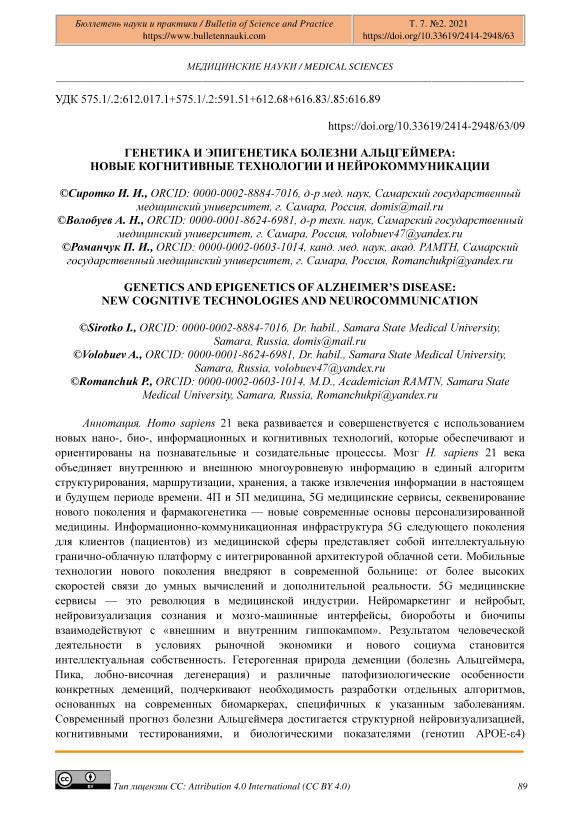 Бюллетень науки и практики / Bulletin of Science and Practice
https://www.bulletennauki.com

Т. 7. №2. 2021
https://doi.org/10.33619/2414-2948/63

МЕДИЦИНСКИЕ НАУКИ / MEDICAL SCIENCES

УДК 575.1/.2:612.017.1+575.1/.2:591.51+612.68+616.83/.85:616.89

https://doi.org/10.33619/2414-2948/63/09

ГЕНЕТИКА И ЭПИГЕНЕТИКА БОЛЕЗНИ АЛЬЦГЕЙМЕРА: НОВЫЕ КОГНИТИВНЫЕ ТЕХНОЛОГИИ И НЕЙРОКОММУНИКАЦИИ

©Сиротко И. И., ORCID: 0000-0002-8884-7016, д-р мед. наук, Самарский государственный медицинский университет, г. Самара, Россия, domis@mail.ru
©Волобуев А. Н., ORCID: 0000-0001-8624-6981, д-р техн. наук, Самарский государственный медицинский университет, г. Самара, Россия, volobuev47@yandex.ru
©Романчук П. И., ORCID: 0000-0002-0603-1014, канд. мед. наук, акад. РАМТН, Самарский государственный медицинский университет, г. Самара, Россия, Romanchukpi@yandex.ru

GENETICS AND EPIGENETICS OF ALZHEIMER'S DISEASE: NEW COGNITIVE TECHNOLOGIES AND NEUROCOMMUNICATION

©Sirotko I., ORCID: 0000-0002-8884-7016, Dr. habil., Samara State Medical University, Samara, Russia, domis@mail.ru
©Volobuev A., ORCID: 0000-0001-8624-6981, Dr. habil., Samara State Medical University, Samara, Russia, volobuev47@yandex.ru
©Romanchuk P., ORCID: 0000-0002-0603-1014, M.D., Academician RAMTN, Samara State Medical University, Samara, Russia, Romanchukpi@yandex.ru

Аннотация. Homo sapiens 21 века развивается и совершенствуется с использованием новых нано-, био-, информационных и когнитивных технологий, которые обеспечивают и ориентированы на познавательные и созидательные процессы. Мозг H. sapiens 21 века объединяет внутреннюю и внешнюю многоуровневую информацию в единый алгоритм структурирования, маршрутизации, хранения, а также извлечения информации в настоящем и будущем периоде времени. 4П и 5П медицина, 5G медицинские сервисы, секвенирование нового поколения и фармакогенетика — новые современные основы персонализированной медицины. Информационно-коммуникационная инфраструктура 5G следующего поколения для клиентов (пациентов) из медицинской сферы представляет собой интеллектуальную гранично-облачную платформу с интегрированной архитектурой облачной сети. Мобильные технологии нового поколения внедряют в современной больнице: от более высоких скоростей связи до умных вычислений и дополнительной реальности. 5G медицинские сервисы — это революция в медицинской индустрии. Нейромаркетинг и нейробыт, нейровизуализация сознания и мозго-машинные интерфейсы, биороботы и биочипы взаимодействуют с «внешним и внутренним гиппокампом». Результатом человеческой деятельности в условиях рыночной экономики и нового социума становится интеллектуальная собственность. Гетерогенная природа деменции (болезнь Альцгеймера, Пика, лобно-височная дегенерация) и различные патофизиологические особенности конкретных деменций, подчеркивают необходимость разработки отдельных алгоритмов, основанных на современных биомаркерах, специфичных к указанным заболеваниям. Современный прогноз болезни Альцгеймера достигается структурной нейровизуализацией, когнитивными тестированиями, и биологическими показателями (генотип APOE-ε4)

Тип лицензии CC: Attribution 4.0 International (CC BY 4.0)

89